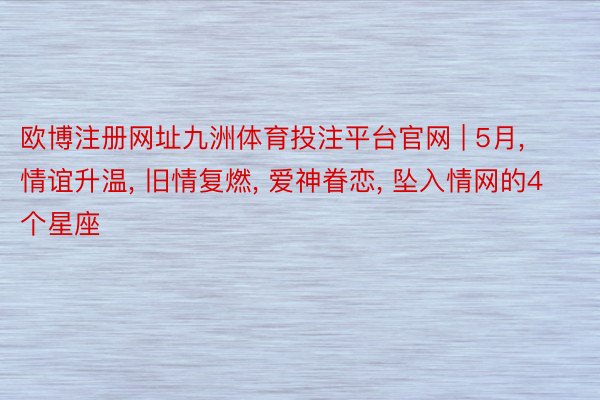 欧博注册网址九洲体育投注平台官网 | 5月, 情谊升温, 旧情复燃, 爱神眷恋, 坠入情网的4个星座